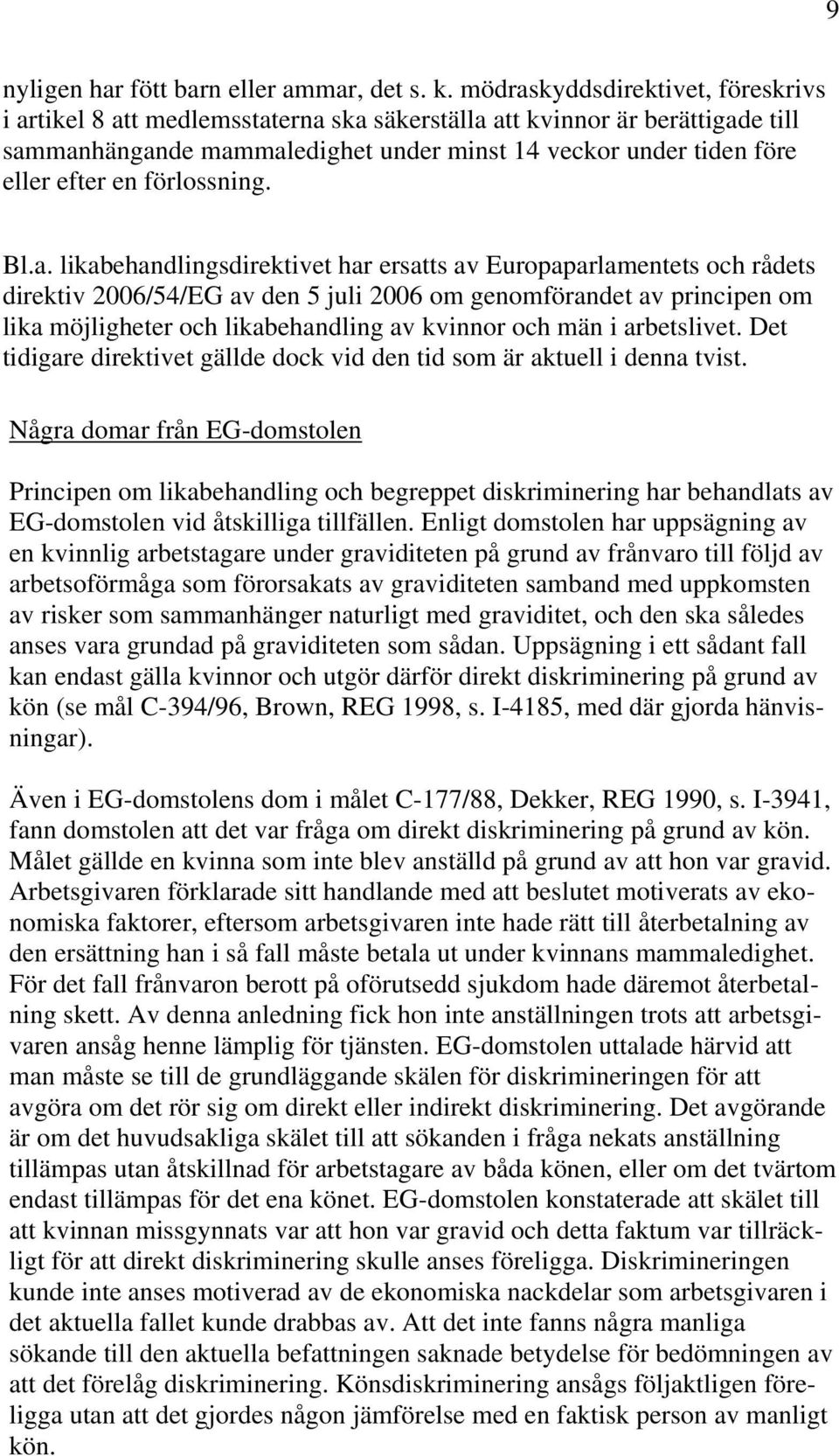 9

nyligen har fött barn eller ammar, det s. k. mödraskyddsdirektivet, föreskrivs i artikel 8 att medlemsstaterna ska säkerställa att kvinnor är berättigade till sammanhängande mammaledighet under minst 14 veckor under tiden före eller efter en förlossning.

Bl.a. likabehandlingsdirektivet har ersatts av Europaparlamentets och rådets direktiv 2006/54/EG av den 5 juli 2006 om genomförandet av principen om lika möjligheter och likabehandling av kvinnor och män i arbetslivet. Det tidigare direktivet gällde dock vid den tid som är aktuell i denna tvist.

Några domar från EG-domstolen

Principen om likabehandling och begreppet diskriminering har behandlats av EG-domstolen vid åtskilliga tillfällen. Enligt domstolen har uppsägning av en kvinnlig arbetstagare under graviditeten på grund av frånvaro till följd av arbetsoförmåga som förorsakats av graviditeten samband med uppkomsten av risker som sammanhänger naturligt med graviditet, och den ska således anses vara grundad på graviditeten som sådan. Uppsägning i ett sådant fall kan endast gälla kvinnor och utgör därför direkt diskriminering på grund av kön (se mål C-394/96, Brown, REG 1998, s. I-4185, med där gjorda hänvisningar).

Även i EG-domstolens dom i målet C-177/88, Dekker, REG 1990, s. I-3941, fann domstolen att det var fråga om direkt diskriminering på grund av kön. Målet gällde en kvinna som inte blev anställd på grund av att hon var gravid. Arbetsgivaren förklarade sitt handlande med att beslutet motiverats av ekonomiska faktorer, eftersom arbetsgivaren inte hade rätt till återbetalning av den ersättning han i så fall måste betala ut under kvinnans mammaledighet. För det fall frånvaron berott på oförutsedd sjukdom hade däremot återbetalning skett. Av denna anledning fick hon inte anställningen trots att arbetsgivaren ansåg henne lämplig för tjänsten. EG-domstolen uttalade härvid att man måste se till de grundläggande skälen för diskrimineringen för att avgöra om det rör sig om direkt eller indirekt diskriminering. Det avgörande är om det huvudsakliga skälet till att sökanden i fråga nekats anställning tillämpas utan åtskillnad för arbetstagare av båda könen, eller om det tvärtom endast tillämpas för det ena könet. EG-domstolen konstaterade att skälet till att kvinnan missgynnats var att hon var gravid och detta faktum var tillräckligt för att direkt diskriminering skulle anses föreligga. Diskrimineringen kunde inte anses motiverad av de ekonomiska nackdelar som arbetsgivaren i det aktuella fallet kunde drabbas av. Att det inte fanns några manliga sökande till den aktuella befattningen saknade betydelse för bedömningen av att det förelåg diskriminering. Könsdiskriminering ansågs följaktligen föreligga utan att det gjordes någon jämförelse med en faktisk person av manligt kön.